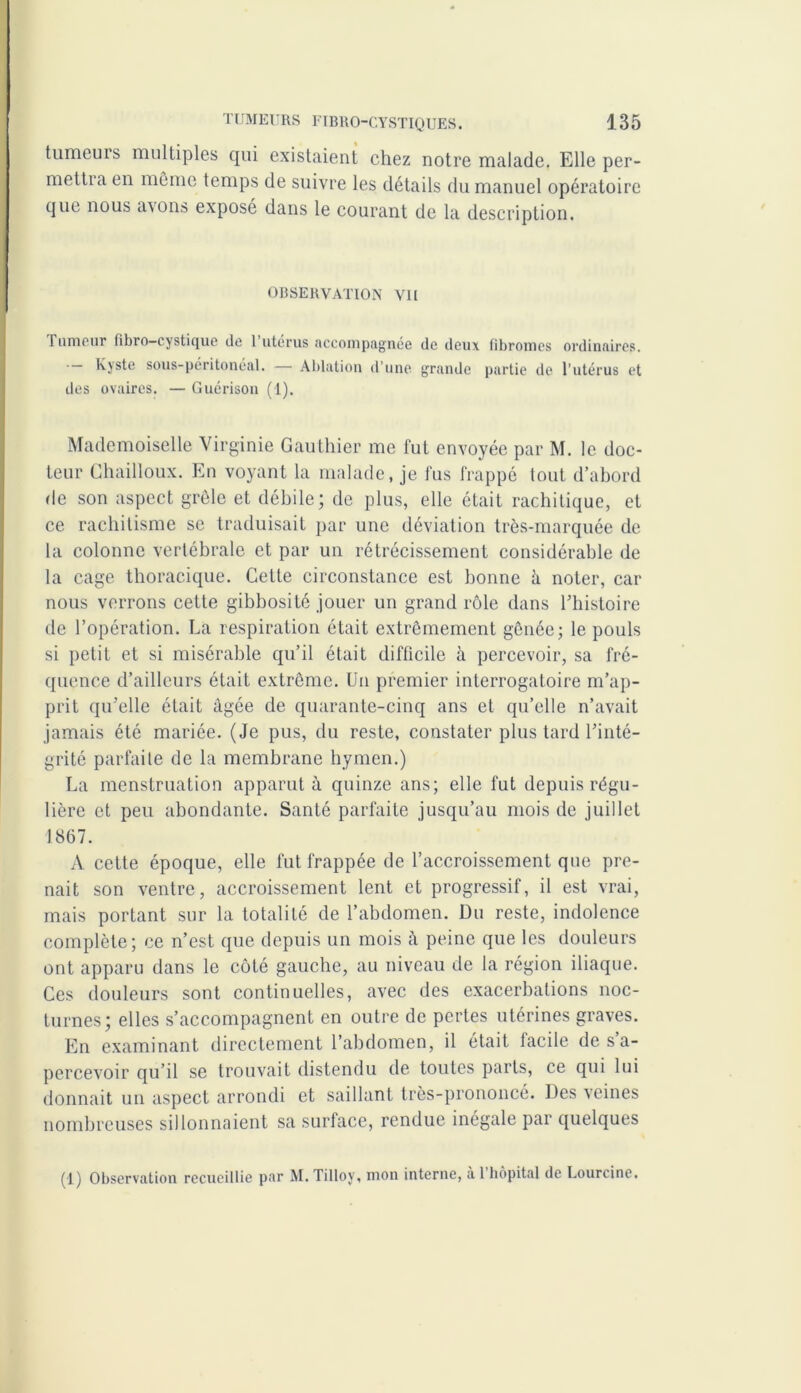 TUMEURS FIBRO-CYSTIQUES. 135

tumeurs multiples qui existaient chez notre malade. Elle permettra en même temps de suivre les détails du manuel opératoire que nous avons exposé dans le courant de la description.

OBSERVATION VII

Tumeur fibro-cystique de l'utérus accompagnée de deux fibromes ordinaires. — Kyste sous-péritonéal. — Ablation d'une grande partie de l'utérus et des ovaires. — Guérison (1).

Mademoiselle Virginie Gauthier me fut envoyée par M. le docteur Chailloux. En voyant la malade, je fus frappé tout d'abord de son aspect grêle et débile; de plus, elle était rachitique, et ce rachitisme se traduisait par une déviation très-marquée de la colonne vertébrale et par un rétrécissement considérable de la cage thoracique. Cette circonstance est bonne à noter, car nous verrons cette gibbosité jouer un grand rôle dans l'histoire de l'opération. La respiration était extrêmement gênée; le pouls si petit et si misérable qu'il était difficile à percevoir, sa fréquence d'ailleurs était extrême. Un premier interrogatoire m'apprit qu'elle était âgée de quarante-cinq ans et qu'elle n'avait jamais été mariée. (Je pus, du reste, constater plus tard l'intégrité parfaite de la membrane hymen.)

La menstruation apparut à quinze ans; elle fut depuis régulière et peu abondante. Santé parfaite jusqu'au mois de juillet 1867.

A cette époque, elle fut frappée de l'accroissement que prenait son ventre, accroissement lent et progressif, il est vrai, mais portant sur la totalité de l'abdomen. Du reste, indolence complète; ce n'est que depuis un mois à peine que les douleurs ont apparu dans le côté gauche, au niveau de la région iliaque. Ces douleurs sont continuelles, avec des exacerbations nocturnes; elles s'accompagnent en outre de pertes utérines graves.

En examinant directement l'abdomen, il était facile de s'apercevoir qu'il se trouvait distendu de toutes parts, ce qui lui donnait un aspect arrondi et saillant très-prononcé. Des veines nombreuses sillonnaient sa surface, rendue inégale par quelques

(1) Observation recueillie par M. Tilloy, mon interne, à l'hôpital de Lourcine.